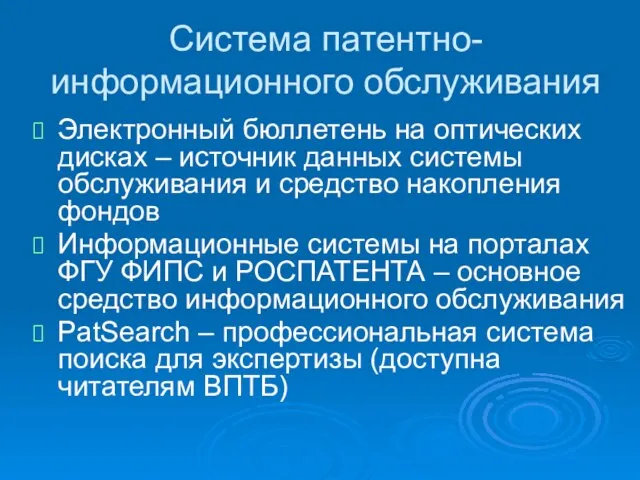 Система патентно-информационного обслуживания

Электронный бюллетень на оптических дисках – источник данных системы обслуживания и средство накопления фондов

Информационные системы на порталах ФГУ ФИПС и РОСПАТЕНТА – основное средство информационного обслуживания

PatSearch – профессиональная система поиска для экспертизы (доступна читателям ВПТБ)